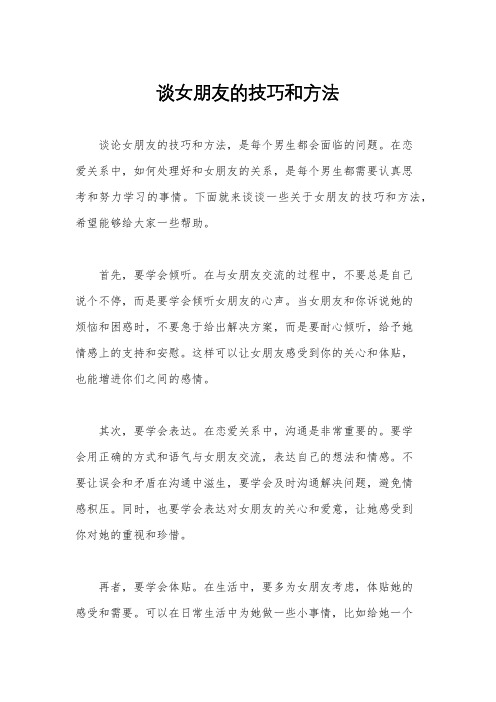 谈女朋友的技巧和方法

谈论女朋友的技巧和方法，是每个男生都会面临的问题。在恋爱关系中，如何处理好和女朋友的关系，是每个男生都需要认真思考和努力学习的事情。下面就来谈谈一些关于女朋友的技巧和方法，希望能够给大家一些帮助。

首先，要学会倾听。在与女朋友交流的过程中，不要总是自己说个不停，而是要学会倾听女朋友的心声。当女朋友和你诉说她的烦恼和困惑时，不要急于给出解决方案，而是要耐心倾听，给予她情感上的支持和安慰。这样可以让女朋友感受到你的关心和体贴，也能增进你们之间的感情。

其次，要学会表达。在恋爱关系中，沟通是非常重要的。要学会用正确的方式和语气与女朋友交流，表达自己的想法和情感。不要让误会和矛盾在沟通中滋生，要学会及时沟通解决问题，避免情感积压。同时，也要学会表达对女朋友的关心和爱意，让她感受到你对她的重视和珍惜。

再者，要学会体贴。在生活中，要多为女朋友考虑，体贴她的感受和需要。可以在日常生活中为她做一些小事情，比如给她一个